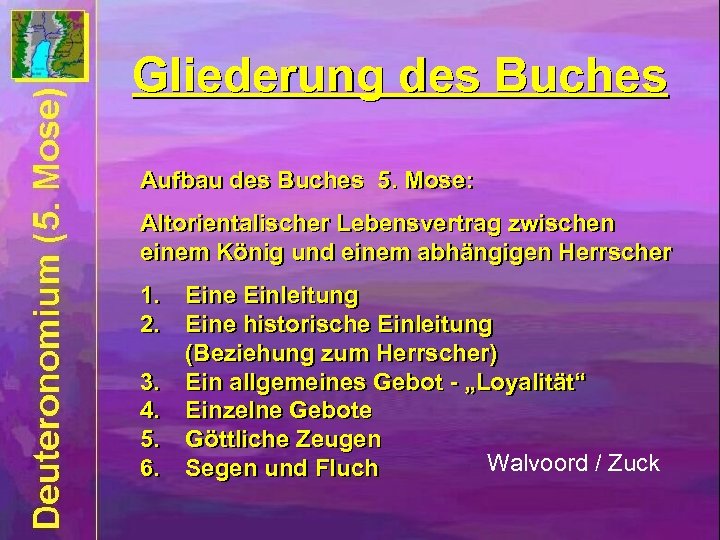 Deuteronomium (5. Mose)

Gliederung des Buches

Aufbau des Buches 5. Mose:

Altorientalischer Lebensvertrag zwischen einem König und einem abhängigen Herrscher

1. Eine Einleitung
2. Eine historische Einleitung (Beziehung zum Herrscher)
3. Ein allgemeines Gebot - „Loyalität“
4. Einzelne Gebote
5. Göttliche Zeugen
6. Segen und Fluch

Walvoord / Zuck